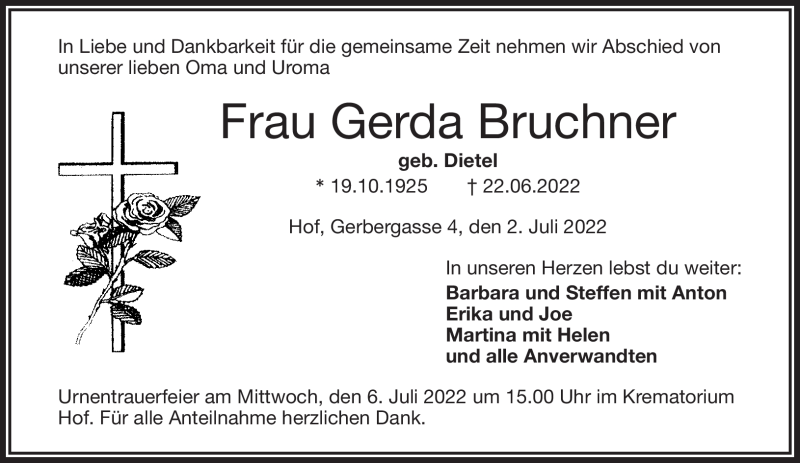 In Liebe und Dankbarkeit für die gemeinsame Zeit nehmen wir Abschied von unserer lieben Oma und Uroma

Frau Gerda Bruchner

geb. Dietel

* 19.10.1925 † 22.06.2022

Hof, Gerbergasse 4, den 2. Juli 2022

In unseren Herzen lebst du weiter:
Barbara und Steffen mit Anton
Erika und Joe
Martina mit Helen
und alle Anverwandten

Urnentrauerfeier am Mittwoch, den 6. Juli 2022 um 15.00 Uhr im Krematorium Hof. Für alle Anteilnahme herzlichen Dank.